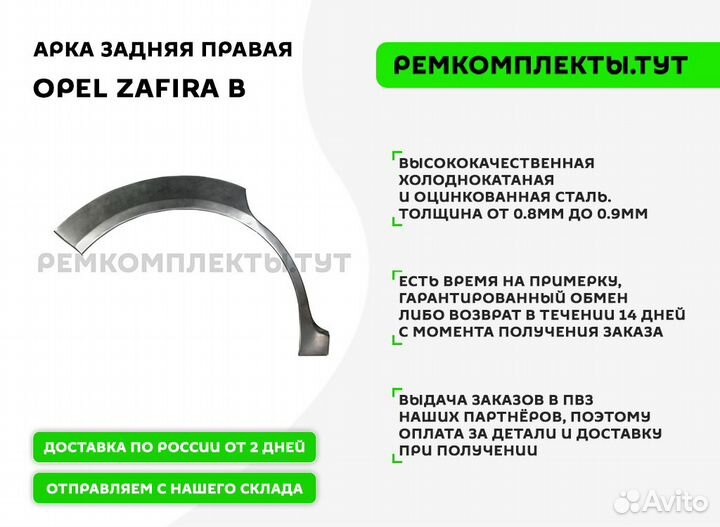 АРКА ЗАДНЯЯ ПРАВАЯ
OPEL ZAFIRA B

РЕМКОМПЛЕКТЫ.ТУТ

РЕМКОМПЛЕКТЫ.ТУТ

ВЫСОКОКАЧЕСТВЕННАЯ ХОЛОДНОКАТАНАЯ И ОЦИНКОВАННАЯ СТАЛЬ. ТОЛЩИНА ОТ 0.8ММ ДО 0.9ММ

ЕСТЬ ВРЕМЯ НА ПРИМЕРКУ, ГАРАНТИРОВАННЫЙ ОБМЕН ЛИБО ВОЗВРАТ В ТЕЧЕНИИ 14 ДНЕЙ С МОМЕНТА ПОЛУЧЕНИЯ ЗАКАЗА

ВЫДАЧА ЗАКАЗОВ В ПВЗ НАШИХ ПАРТНЁРОВ, ПОЭТОМУ ОПЛАТА ЗА ДЕТАЛИ И ДОСТАВКУ ПРИ ПОЛУЧЕНИИ

ДОСТАВКА ПО РОССИИ ОТ 2 ДНЕЙ

ОТПРАВЛЯЕМ С НАШЕГО СКЛАДА

Avito